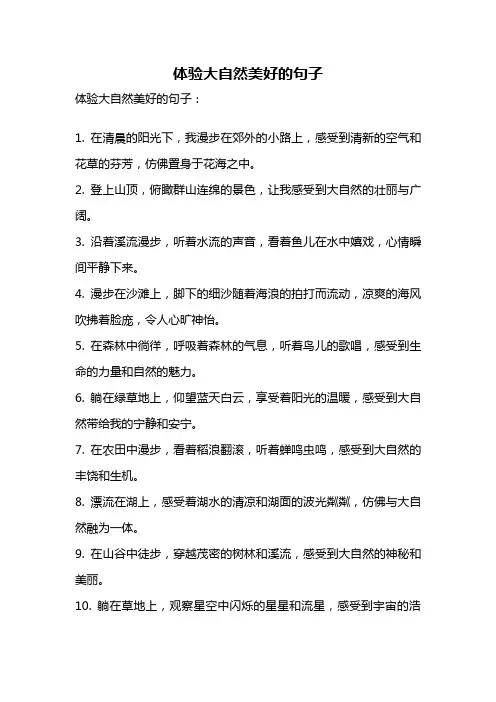 体验大自然美好的句子

体验大自然美好的句子：

1. 在清晨的阳光下，我漫步在郊外的小路上，感受到清新的空气和花草的芬芳，仿佛置身于花海之中。

2. 登上山顶，俯瞰群山连绵的景色，让我感受到大自然的壮丽与广阔。

3. 沿着溪流漫步，听着水流的声音，看着鱼儿在水中嬉戏，心情瞬间平静下来。

4. 漫步在沙滩上，脚下的细沙随着海浪的拍打而流动，凉爽的海风吹拂着脸庞，令人心旷神怡。

5. 在森林中徜徉，呼吸着森林的气息，听着鸟儿的歌唱，感受到生命的力量和自然的魅力。

6. 躺在绿草地上，仰望蓝天白云，享受着阳光的温暖，感受到大自然带给我的宁静和安宁。

7. 在农田中漫步，看着稻浪翻滚，听着蝉鸣虫鸣，感受到大自然的丰饶和生机。

8. 漂流在湖上，感受着湖水的清凉和湖面的波光粼粼，仿佛与大自然融为一体。

9. 在山谷中徒步，穿越茂密的树林和溪流，感受到大自然的神秘和美丽。

10. 躺在草地上，观察星空中闪烁的星星和流星，感受到宇宙的浩